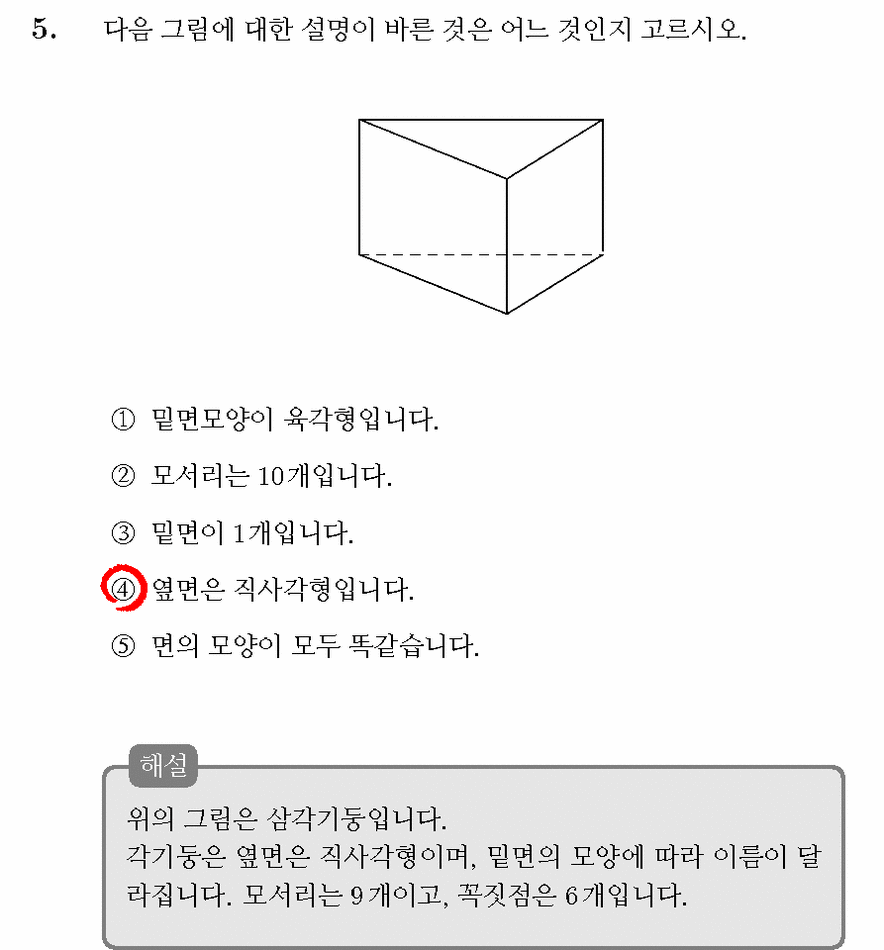 5. 다음 그림에 대한 설명이 바른 것은 어느 것인지 고르시오.

① 밑면모양이 육각형입니다.

② 모서리는 10개입니다.

③ 밑면이 1개입니다.

④ 옆면은 직사각형입니다.

⑤ 면의 모양이 모두 똑같습니다.

해설

위의 그림은 삼각기둥입니다.
각기둥은 옆면은 직사각형이며, 밑면의 모양에 따라 이름이 달라집니다. 모서리는 9개이고, 꼭짓점은 6개입니다.